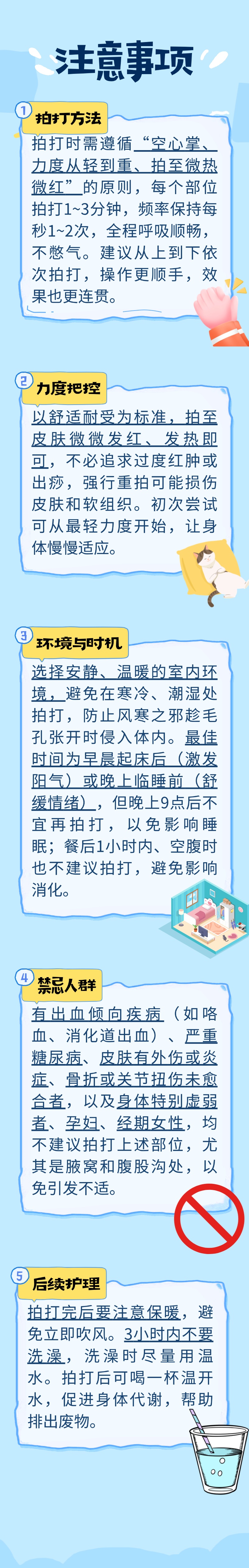 注意事项

1 拍打方法

拍打时需遵循“空心掌、力度从轻到重、拍至微热微红”的原则，每个部位拍打1~3分钟，频率保持每秒1~2次，全程呼吸顺畅，不憋气。建议从上到下依次拍打，操作更顺手，效果也更连贯。

2 力度把控

以舒适耐受为标准，拍至皮肤微微发红、发热即可，不必追求过度红肿或出痧，强行重拍可能损伤皮肤和软组织。初次尝试可从最轻力度开始，让身体慢慢适应。

3 环境与时机

选择安静、温暖的室内环境，避免在寒冷、潮湿处拍打，防止风寒之邪趁毛孔张开时侵入体内。最佳时间为早晨起床后（激发阳气）或晚上临睡前（舒缓情绪），但晚上9点后不宜再拍打，以免影响睡眠；餐后1小时内、空腹时也不建议拍打，避免影响消化。

4 禁忌人群

有出血倾向疾病（如咯血、消化道出血）、严重糖尿病、皮肤有外伤或炎症、骨折或关节扭伤未愈合者，以及身体特别虚弱者、孕妇、经期女性，均不建议拍打上述部位，尤其是腋窝和腹股沟处，以免引发不适。

5 后续护理

拍打完后要注意保暖，避免立即吹风。3小时内不要洗澡，洗澡时尽量用温水。拍打后可喝一杯温开水，促进身体代谢，帮助排出废物。